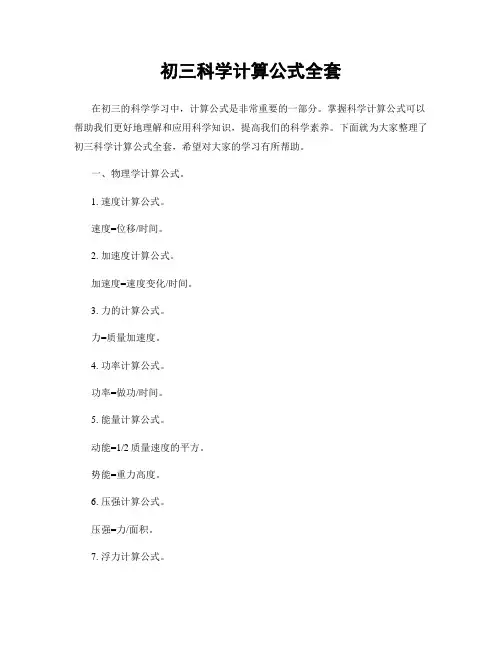 初三科学计算公式全套

在初三的科学学习中，计算公式是非常重要的一部分。掌握科学计算公式可以帮助我们更好地理解和应用科学知识，提高我们的科学素养。下面就为大家整理了初三科学计算公式全套，希望对大家的学习有所帮助。

一、物理学计算公式。

1. 速度计算公式。

速度=位移/时间。

2. 加速度计算公式。

加速度=速度变化/时间。

3. 力的计算公式。

力=质量加速度。

4. 功率计算公式。

功率=做功/时间。

5. 能量计算公式。

动能=1/2 质量速度的平方。

势能=重力高度。

6. 压强计算公式。

压强=力/面积。

7. 浮力计算公式。